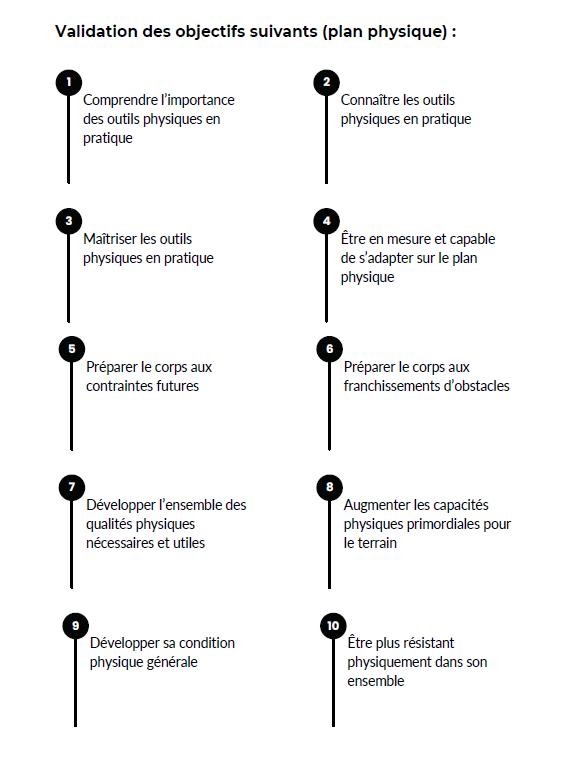 Validation des objectifs suivants (plan physique) :

1
Comprendre l'importance des outils physiques en pratique

2
Connaître les outils physiques en pratique

3
Maîtriser les outils physiques en pratique

4
Être en mesure et capable de s'adapter sur le plan physique

5
Préparer le corps aux contraintes futures

6
Préparer le corps aux franchissements d'obstacles

7
Développer l'ensemble des qualités physiques nécessaires et utiles

8
Augmenter les capacités physiques primordiales pour le terrain

9
Développer sa condition physique générale

10
Être plus résistant physiquement dans son ensemble